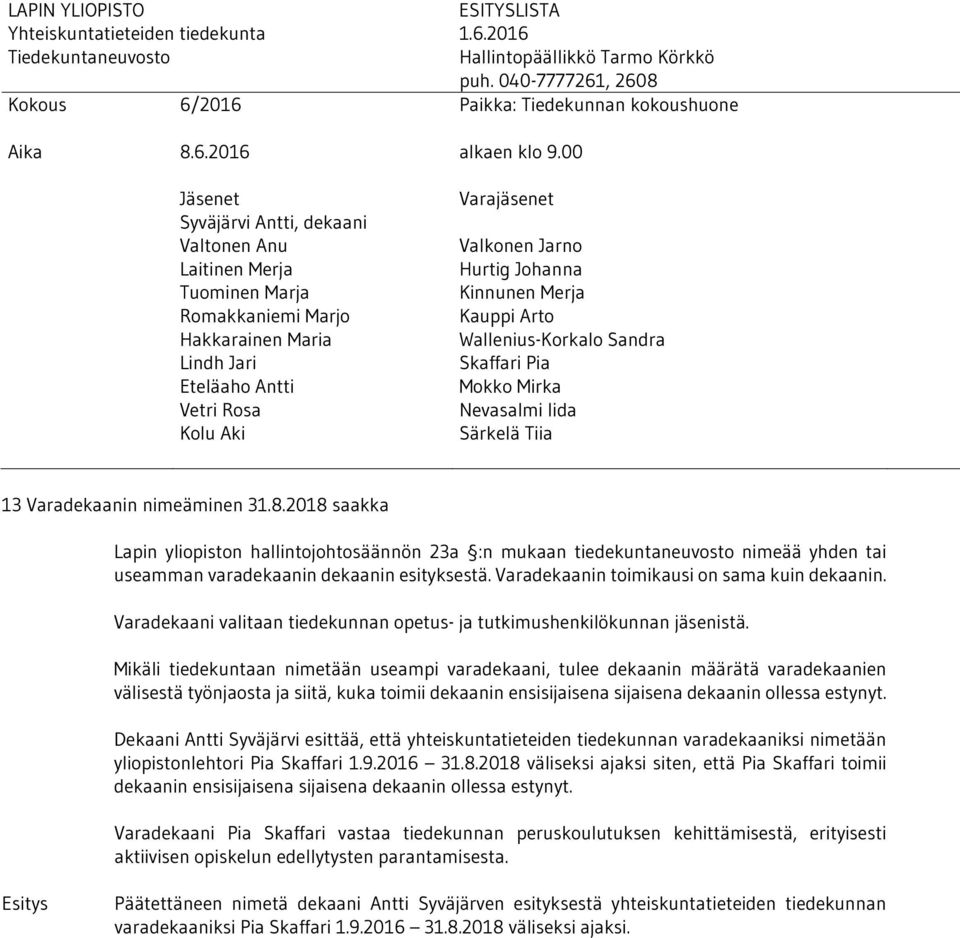 LAPIN YLIOPISTO
Yhteiskuntatieteiden tiedekunta
Tiedekuntaneuvosto

ESITYSLISTA
1.6.2016
Hallintopäällikkö Tarmo Körkkö
puh. 040-7777261, 2608

Kokous 6/2016 Paikka: Tiedekunnan kokoushuone

Aika 8.6.2016 alkaen klo 9.00

| Jäsenet | Varajäsenet |
|---|---|
| Syväjärvi Antti, dekaani | |
| Valtonen Anu | Valkonen Jarno |
| Laitinen Merja | Hurtig Johanna |
| Tuominen Marja | Kinnunen Merja |
| Romakkaniemi Marjo | Kauppi Arto |
| Hakkarainen Maria | Wallenius-Korkalo Sandra |
| Lindh Jari | Skaffari Pia |
| Eteläaho Antti | Mokko Mirka |
| Vetri Rosa | Nevasalmi Iida |
| Kolu Aki | Särkelä Tiia |

13 Varadekaanin nimeäminen 31.8.2018 saakka

Lapin yliopiston hallintojohtosäännön 23a §:n mukaan tiedekuntaneuvosto nimeää yhden tai useamman varadekaanin dekaanin esityksestä. Varadekaanin toimikausi on sama kuin dekaanin.

Varadekaani valitaan tiedekunnan opetus- ja tutkimushenkilökunnan jäsenistä.

Mikäli tiedekuntaan nimetään useampi varadekaani, tulee dekaanin määrätä varadekaanien välisestä työnjaosta ja siitä, kuka toimii dekaanin ensisijaisena sijaisena dekaanin ollessa estynyt.

Dekaani Antti Syväjärvi esittää, että yhteiskuntatieteiden tiedekunnan varadekaaniksi nimetään yliopistonlehtori Pia Skaffari 1.9.2016 – 31.8.2018 väliseksi ajaksi siten, että Pia Skaffari toimii dekaanin ensisijaisena sijaisena dekaanin ollessa estynyt.

Varadekaani Pia Skaffari vastaa tiedekunnan peruskoulutuksen kehittämisestä, erityisesti aktiivisen opiskelun edellytysten parantamisesta.

Esitys Päätettäneen nimetä dekaani Antti Syväjärven esityksestä yhteiskuntatieteiden tiedekunnan varadekaaniksi Pia Skaffari 1.9.2016 – 31.8.2018 väliseksi ajaksi.